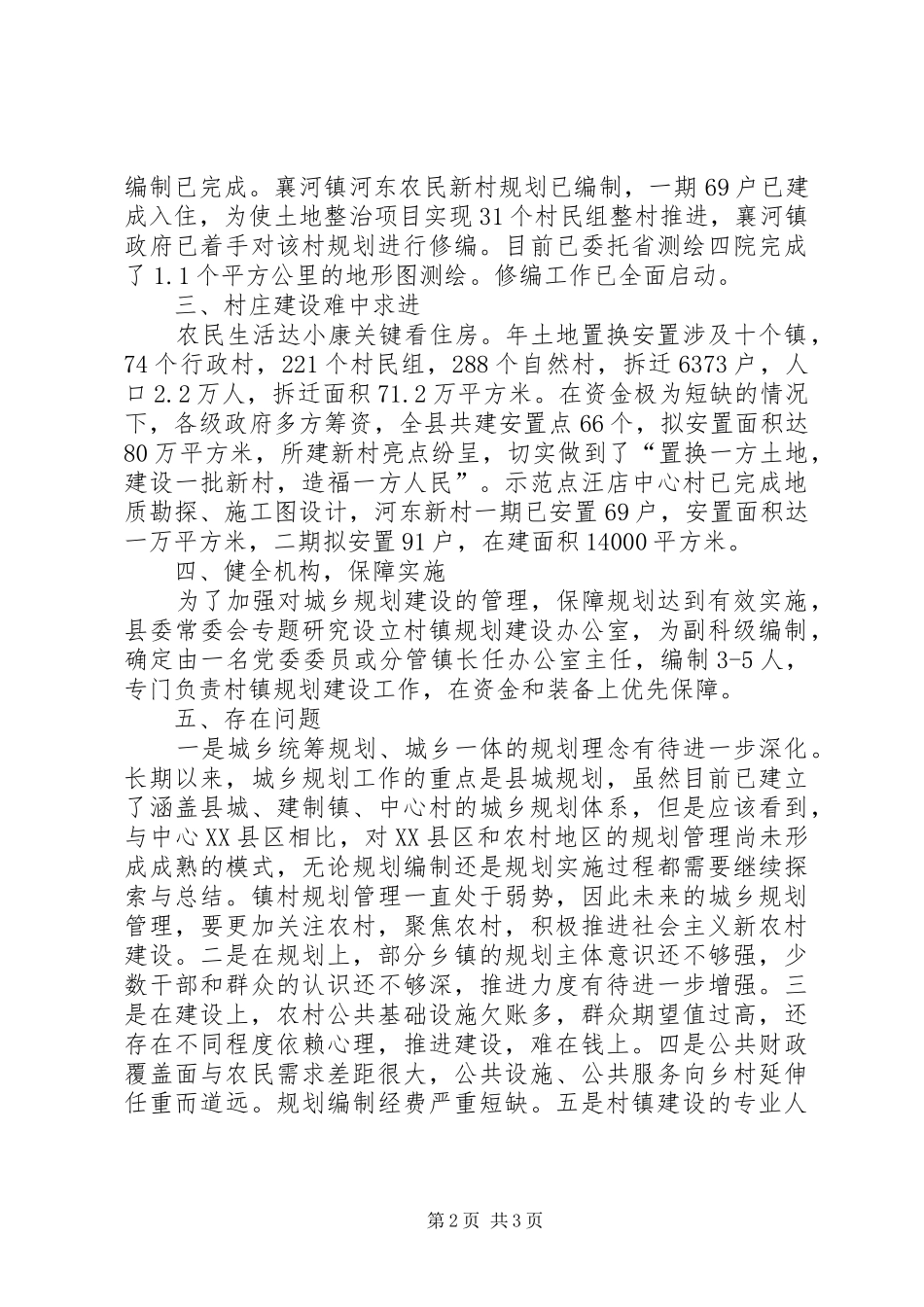 编制已完成。襄河镇河东农民新村规划已编制，一期69户已建成入住，为使土地整治项目实现31个村民组整村推进，襄河镇政府已着手对该村规划进行修编。目前已委托省测绘四院完成了1.1个平方公里的地形图测绘。修编工作已全面启动。

三、村庄建设难中求进

农民生活达小康关键看住房。年土地置换安置涉及十个镇，74个行政村，221个村民组，288个自然村，拆迁6373户，人口2.2万人，拆迁面积71.2万平方米。在资金极为短缺的情况下，各级政府多方筹资，全县共建安置点66个，拟安置面积达80万平方米，所建新村亮点纷呈，切实做到了“置换一方土地，建设一批新村，造福一方人民”。示范点汪店中心村已完成地质勘探、施工图设计，河东新村一期已安置69户，安置面积达一万平方米，二期拟安置91户，在建面积14000平方米。

四、健全机构，保障实施

为了加强对城乡规划建设的管理，保障规划达到有效实施，县委常委会专题研究设立村镇规划建设办公室，为副科级编制，确定由一名党委委员或分管镇长任办公室主任，编制3-5人，专门负责村镇规划建设工作，在资金和装备上优先保障。

五、存在问题

一是城乡统筹规划、城乡一体的规划理念有待进一步深化。长期以来，城乡规划工作的重点是县城规划，虽然目前已建立了涵盖县城、建制镇、中心村的城乡规划体系，但是应该看到，与中心XX县区相比，对XX县区和农村地区的规划管理尚未形成成熟的模式，无论规划编制还是规划实施过程都需要继续探索与总结。镇村规划管理一直处于弱势，因此未来的城乡规划管理，要更加关注农村，聚焦农村，积极推进社会主义新农村建设。二是在规划上，部分乡镇的规划主体意识还不够强，少数干部和群众的认识还不够深，推进力度有待进一步增强。三是在建设上，农村公共基础设施欠账多，群众期望值过高，还存在不同程度依赖心理，推进建设，难在钱上。四是公共财政覆盖面与农民需求差距很大，公共设施、公共服务向乡村延伸任重而道远。规划编制经费严重短缺。五是村镇建设的专业人

第2页 共3页